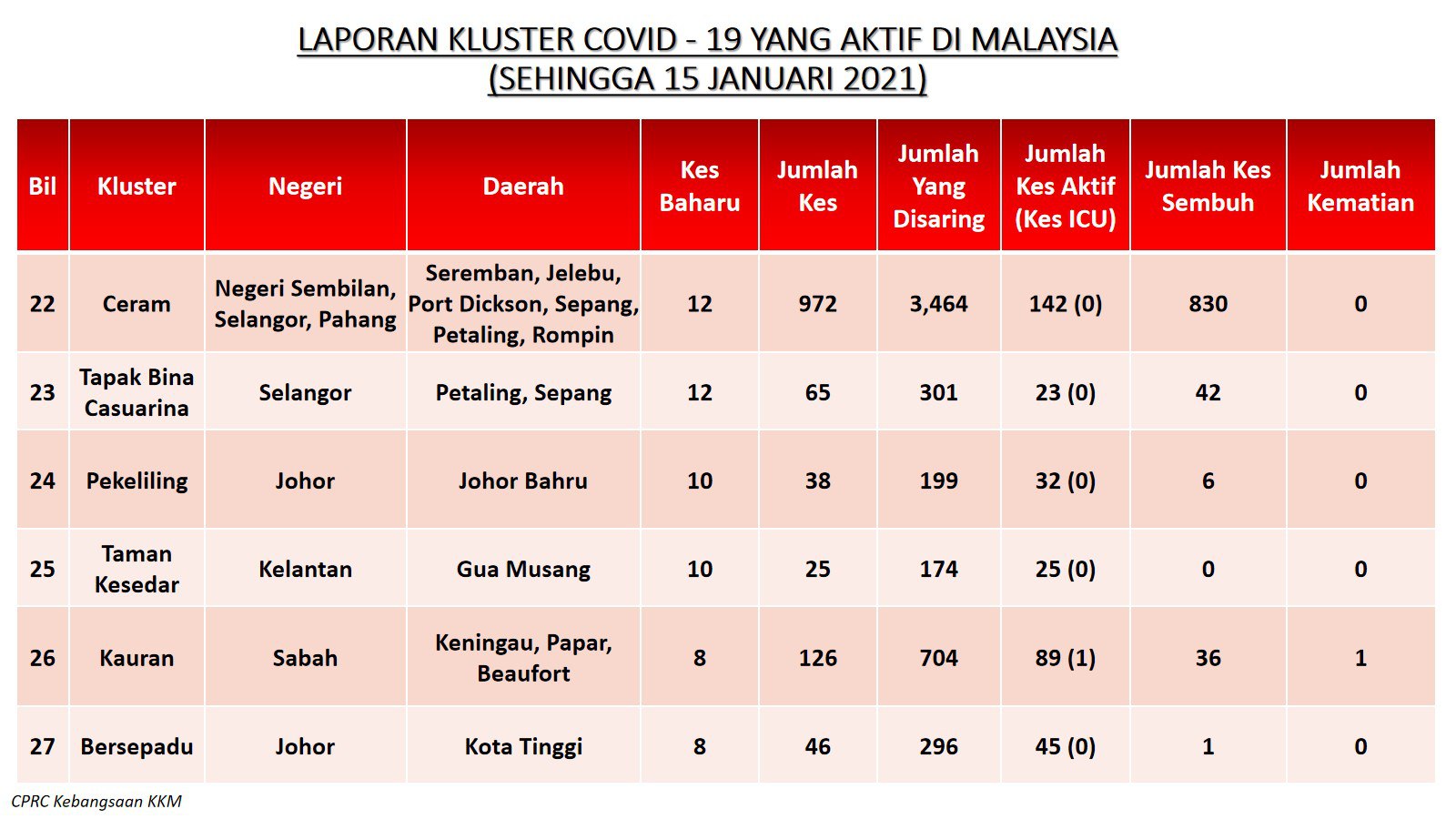 LAPORAN KLUSTER COVID - 19 YANG AKTIF DI MALAYSIA
(SEHINGGA 15 JANUARI 2021)

| Bil | Kluster | Negeri | Daerah | Kes Baharu | Jumlah Kes | Jumlah Yang Disaring | Jumlah Kes Aktif (Kes ICU) | Jumlah Kes Sembuh | Jumlah Kematian |
|---|---|---|---|---|---|---|---|---|---|
| 22 | Ceram | Negeri Sembilan, Selangor, Pahang | Seremban, Jelebu, Port Dickson, Sepang, Petaling, Rompin | 12 | 972 | 3,464 | 142 (0) | 830 | 0 |
| 23 | Tapak Bina Casuarina | Selangor | Petaling, Sepang | 12 | 65 | 301 | 23 (0) | 42 | 0 |
| 24 | Pekeliling | Johor | Johor Bahru | 10 | 38 | 199 | 32 (0) | 6 | 0 |
| 25 | Taman Kesedar | Kelantan | Gua Musang | 10 | 25 | 174 | 25 (0) | 0 | 0 |
| 26 | Kauran | Sabah | Keningau, Papar, Beaufort | 8 | 126 | 704 | 89 (1) | 36 | 1 |
| 27 | Bersepadu | Johor | Kota Tinggi | 8 | 46 | 296 | 45 (0) | 1 | 0 |

CPRC Kebangsaan KKM